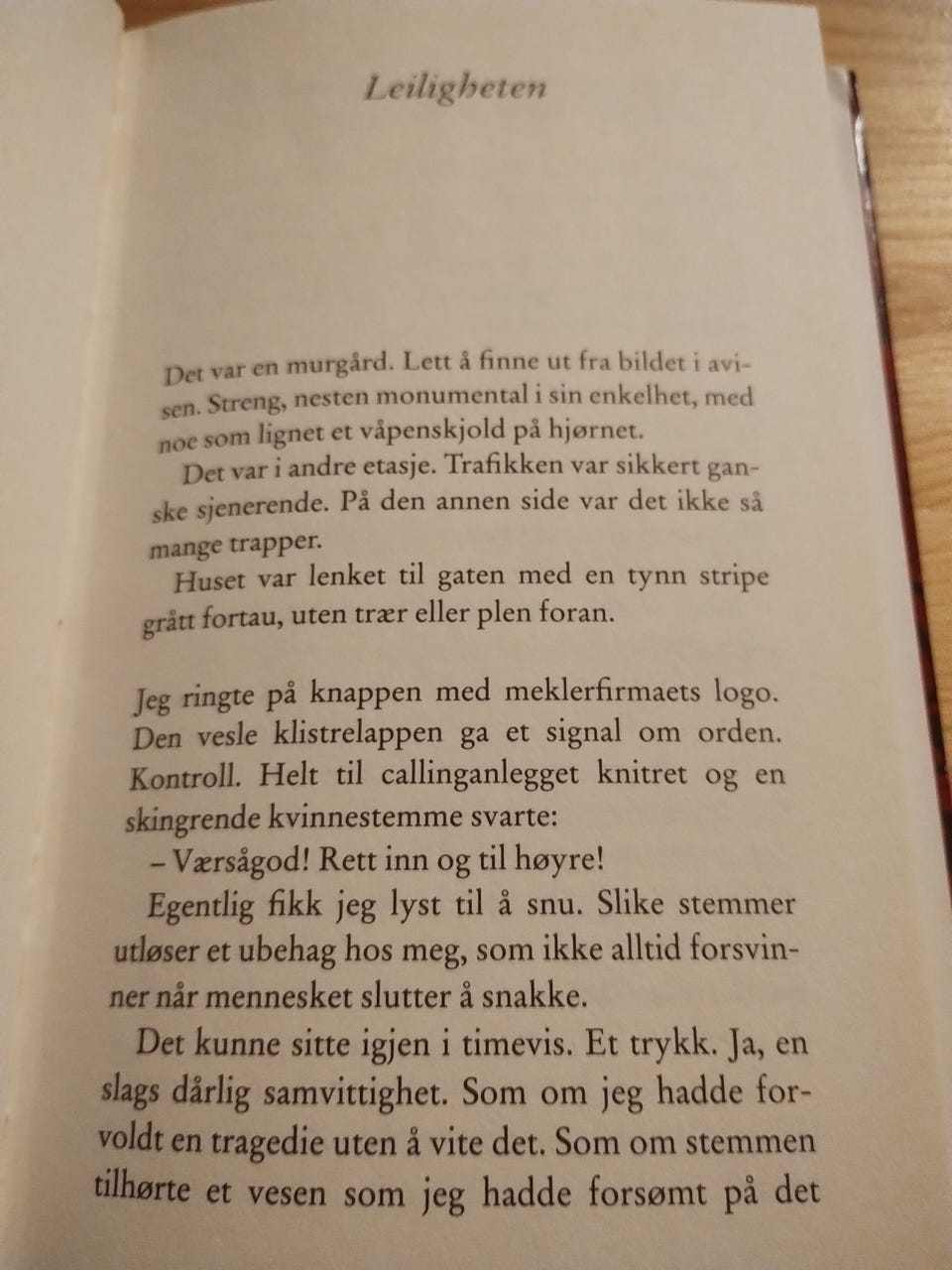 Leiligheten

Det var en murgård. Lett å finne ut fra bildet i avisen. Streng, nesten monumental i sin enkelhet, med noe som lignet et våpenskjold på hjørnet.

Det var i andre etasje. Trafikken var sikkert ganske sjenerende. På den annen side var det ikke så mange trapper.

Huset var lenket til gaten med en tynn stripe grått fortau, uten trær eller plen foran.

Jeg ringte på knappen med meklerfirmaets logo. Den vesle klistrelappen ga et signal om orden. Kontroll. Helt til callinganlegget knitret og en skingrende kvinnestemme svarte:

– Værsågod! Rett inn og til høyre!

Egentlig fikk jeg lyst til å snu. Slike stemmer utløser et ubehag hos meg, som ikke alltid forsvinner når mennesket slutter å snakke.

Det kunne sitte igjen i timevis. Et trykk. Ja, en slags dårlig samvittighet. Som om jeg hadde forvoldt en tragedie uten å vite det. Som om stemmen tilhørte et vesen som jeg hadde forsømt på det